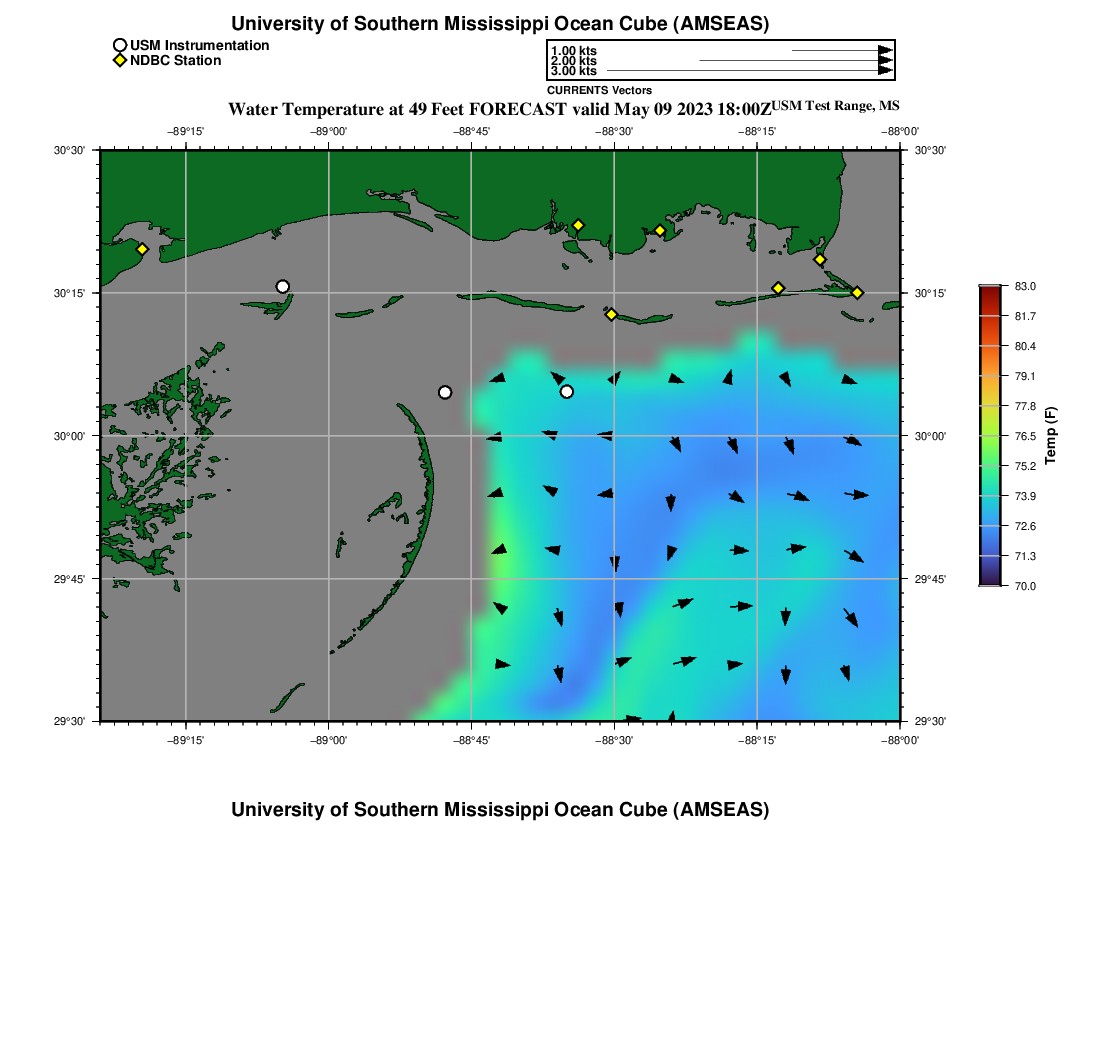 University of Southern Mississippi Ocean Cube (AMSEAS)

USM Instrumentation
NDBC Station

1.00 kts
2.00 kts
3.00 kts
CURRENTS Vectors

Water Temperature at 49 Feet FORECAST valid May 09 2023 18:00Z USM Test Range, MS

−89°15' −89°00' −88°45' −88°30' −88°15' −88°00'

30°30'
30°15'
30°00'
29°45'
29°30'

30°30'
30°15'
30°00'
29°45'
29°30'

−89°15' −89°00' −88°45' −88°30' −88°15' −88°00'

83.0
81.7
80.4
79.1
77.8
76.5
75.2
73.9
72.6
71.3
70.0
Temp (F)

University of Southern Mississippi Ocean Cube (AMSEAS)